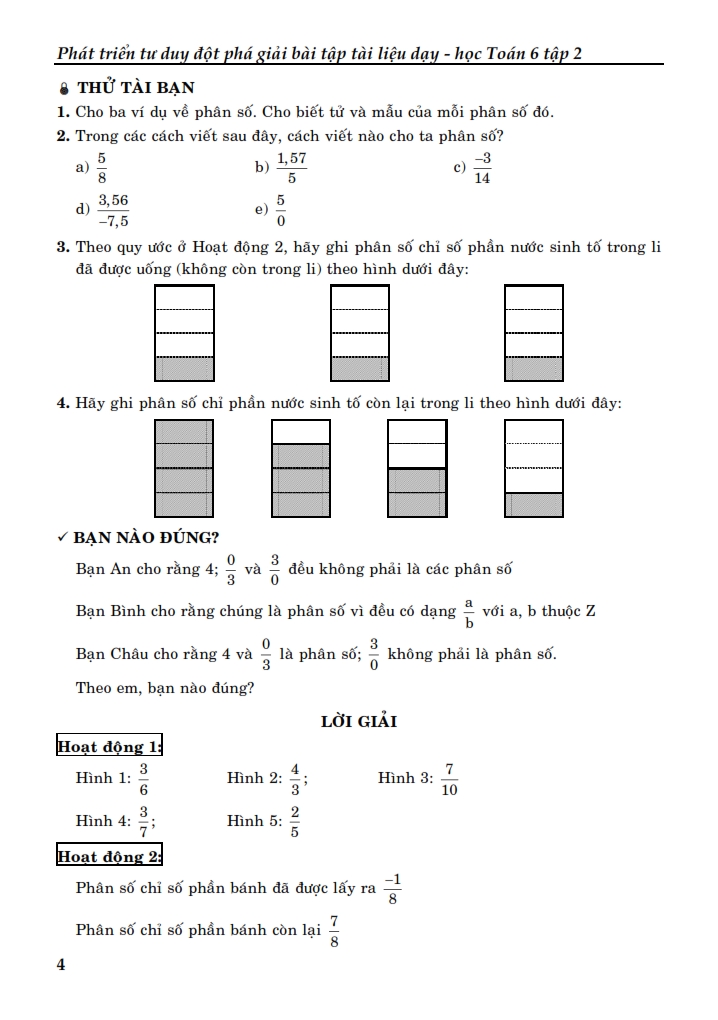 Phát triển tư duy đột phá giải bài tập tài liệu dạy - học Toán 6 tập 2

THỬ TÀI BẠN

1. Cho ba ví dụ về phân số. Cho biết tử và mẫu của mỗi phân số đó.

2. Trong các cách viết sau đây, cách viết nào cho ta phân số?

a) $\frac{5}{8}$ b) $\frac{1,57}{5}$ c) $\frac{-3}{14}$

d) $\frac{3,56}{-7,5}$ e) $\frac{5}{0}$

3. Theo quy ước ở Hoạt động 2, hãy ghi phân số chỉ số phần nước sinh tố trong li đã được uống (không còn trong li) theo hình dưới đây:

4. Hãy ghi phân số chỉ phần nước sinh tố còn lại trong li theo hình dưới đây:

✓ BẠN NÀO ĐÚNG?

Bạn An cho rằng 4; $\frac{0}{3}$ và $\frac{3}{0}$ đều không phải là các phân số

Bạn Bình cho rằng chúng là phân số vì đều có dạng $\frac{a}{b}$ với a, b thuộc Z

Bạn Châu cho rằng 4 và $\frac{0}{3}$ là phân số; $\frac{3}{0}$ không phải là phân số.

Theo em, bạn nào đúng?

LỜI GIẢI

Hoạt động 1:

Hình 1: $\frac{3}{6}$ Hình 2: $\frac{4}{3}$; Hình 3: $\frac{7}{10}$

Hình 4: $\frac{3}{7}$; Hình 5: $\frac{2}{5}$

Hoạt động 2:

Phân số chỉ số phần bánh đã được lấy ra $\frac{-1}{8}$

Phân số chỉ số phần bánh còn lại $\frac{7}{8}$

4